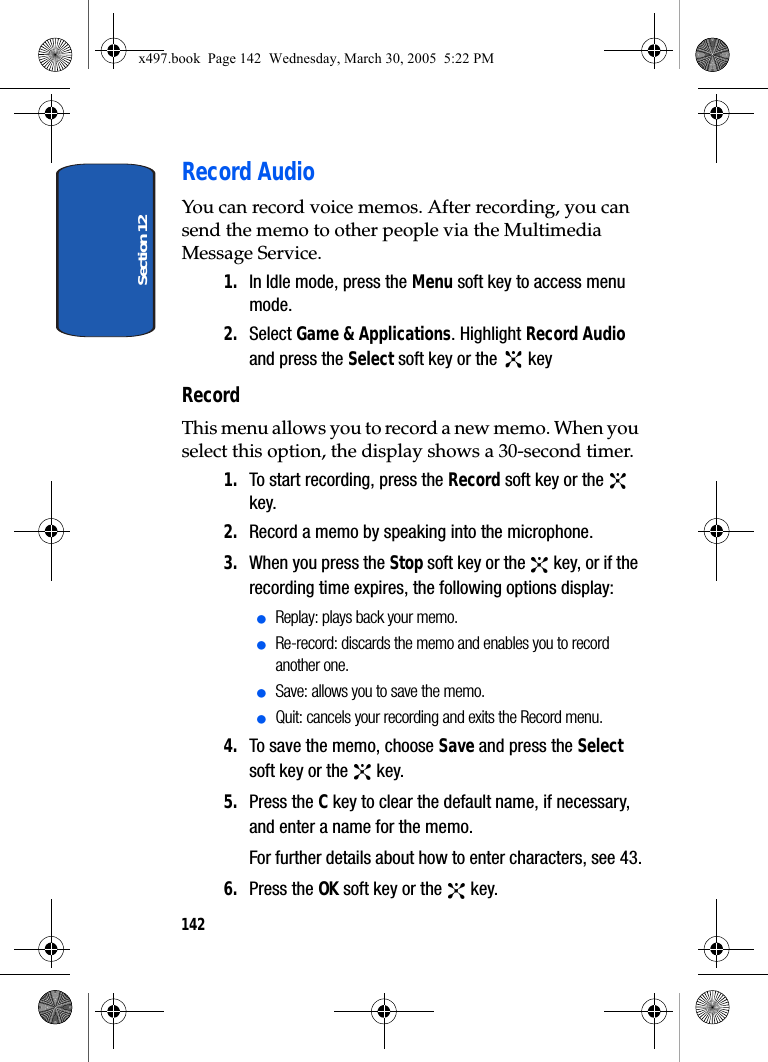 x497.book Page 142 Wednesday, March 30, 2005 5:22 PM

Section 12

Record Audio

You can record voice memos. After recording, you can send the memo to other people via the Multimedia Message Service.

1. In Idle mode, press the Menu soft key to access menu mode.

2. Select Game & Applications. Highlight Record Audio and press the Select soft key or the key

Record

This menu allows you to record a new memo. When you select this option, the display shows a 30-second timer.

1. To start recording, press the Record soft key or the key.

2. Record a memo by speaking into the microphone.

3. When you press the Stop soft key or the key, or if the recording time expires, the following options display:

● Replay: plays back your memo.

● Re-record: discards the memo and enables you to record another one.

● Save: allows you to save the memo.

● Quit: cancels your recording and exits the Record menu.

4. To save the memo, choose Save and press the Select soft key or the key.

5. Press the C key to clear the default name, if necessary, and enter a name for the memo.

For further details about how to enter characters, see 43.

6. Press the OK soft key or the key.

142